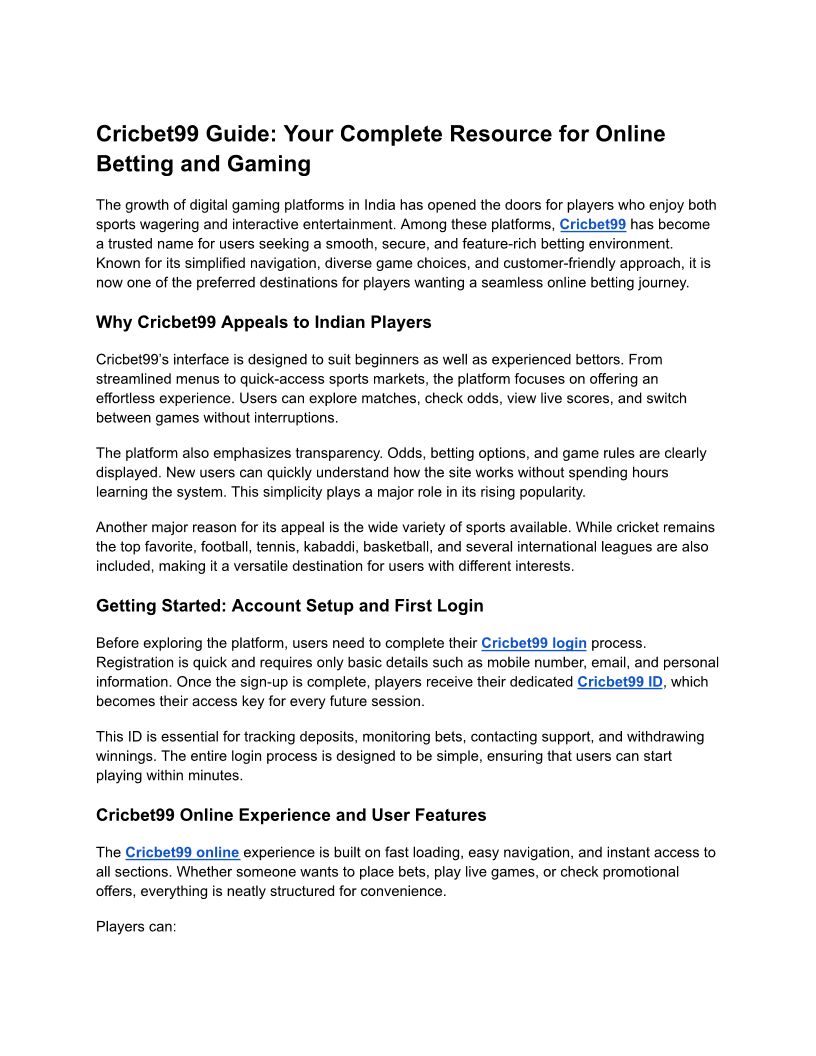 Cricbet99 Guide: Your Complete Resource for Online Betting and Gaming

The growth of digital gaming platforms in India has opened the doors for players who enjoy both sports wagering and interactive entertainment. Among these platforms, Cricbet99 has become a trusted name for users seeking a smooth, secure, and feature-rich betting environment. Known for its simplified navigation, diverse game choices, and customer-friendly approach, it is now one of the preferred destinations for players wanting a seamless online betting journey.

Why Cricbet99 Appeals to Indian Players

Cricbet99's interface is designed to suit beginners as well as experienced bettors. From streamlined menus to quick-access sports markets, the platform focuses on offering an effortless experience. Users can explore matches, check odds, view live scores, and switch between games without interruptions.

The platform also emphasizes transparency. Odds, betting options, and game rules are clearly displayed. New users can quickly understand how the site works without spending hours learning the system. This simplicity plays a major role in its rising popularity.

Another major reason for its appeal is the wide variety of sports available. While cricket remains the top favorite, football, tennis, kabaddi, basketball, and several international leagues are also included, making it a versatile destination for users with different interests.

Getting Started: Account Setup and First Login

Before exploring the platform, users need to complete their Cricbet99 login process. Registration is quick and requires only basic details such as mobile number, email, and personal information. Once the sign-up is complete, players receive their dedicated Cricbet99 ID, which becomes their access key for every future session.

This ID is essential for tracking deposits, monitoring bets, contacting support, and withdrawing winnings. The entire login process is designed to be simple, ensuring that users can start playing within minutes.

Cricbet99 Online Experience and User Features

The Cricbet99 online experience is built on fast loading, easy navigation, and instant access to all sections. Whether someone wants to place bets, play live games, or check promotional offers, everything is neatly structured for convenience.

Players can: